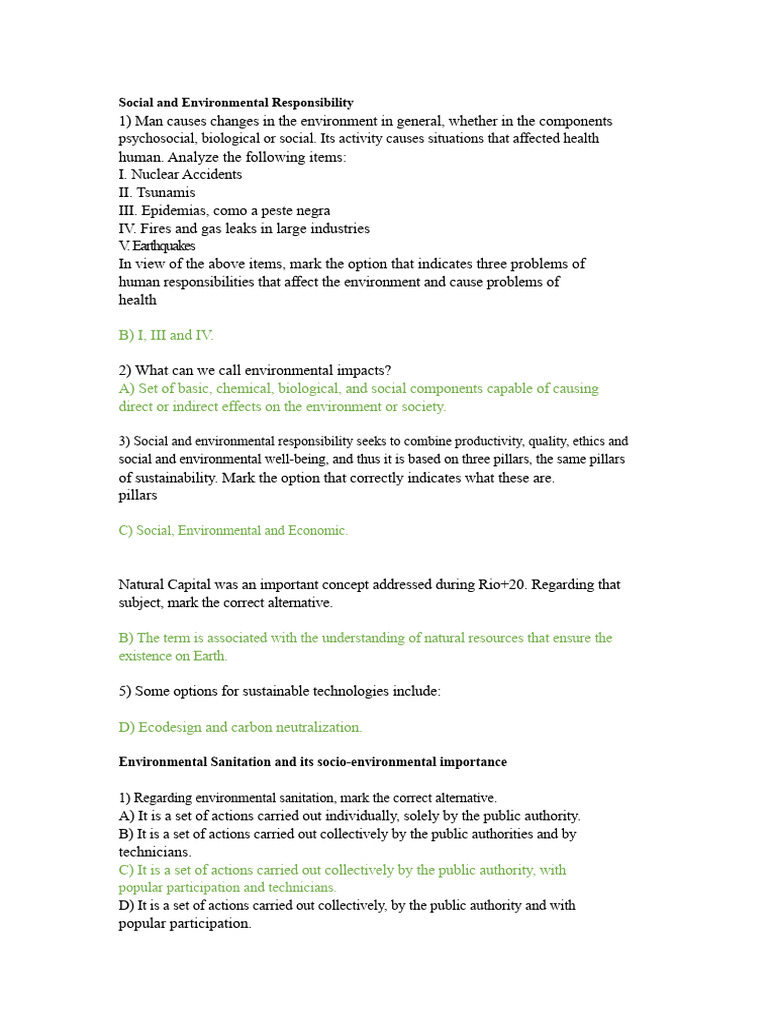 Social and Environmental Responsibility
1) Man causes changes in the environment in general, whether in the components psychosocial, biological or social. Its activity causes situations that affected health human. Analyze the following items:
I. Nuclear Accidents
II. Tsunamis
III. Epidemias, como a peste negra
IV. Fires and gas leaks in large industries
V. Earthquakes
In view of the above items, mark the option that indicates three problems of human responsibilities that affect the environment and cause problems of health

B) I, III and IV.

2) What can we call environmental impacts?
A) Set of basic, chemical, biological, and social components capable of causing direct or indirect effects on the environment or society.

3) Social and environmental responsibility seeks to combine productivity, quality, ethics and social and environmental well-being, and thus it is based on three pillars, the same pillars of sustainability. Mark the option that correctly indicates what these are. pillars

C) Social, Environmental and Economic.

Natural Capital was an important concept addressed during Rio+20. Regarding that subject, mark the correct alternative.

B) The term is associated with the understanding of natural resources that ensure the existence on Earth.

5) Some options for sustainable technologies include:

D) Ecodesign and carbon neutralization.

Environmental Sanitation and its socio-environmental importance

1) Regarding environmental sanitation, mark the correct alternative.
A) It is a set of actions carried out individually, solely by the public authority.
B) It is a set of actions carried out collectively by the public authorities and by technicians.
C) It is a set of actions carried out collectively by the public authority, with popular participation and technicians.
D) It is a set of actions carried out collectively, by the public authority and with popular participation.